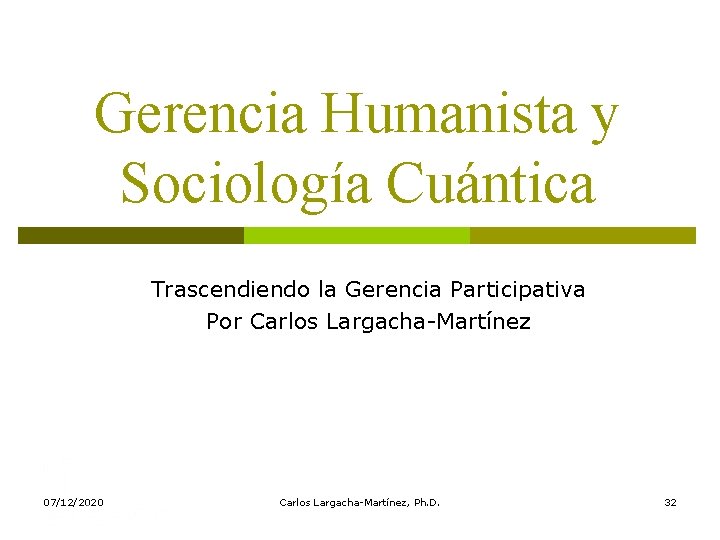 Gerencia Humanista y Sociología Cuántica

Trascendiendo la Gerencia Participativa
Por Carlos Largacha-Martínez

07/12/2020 Carlos Largacha-Martínez, Ph.D. 32